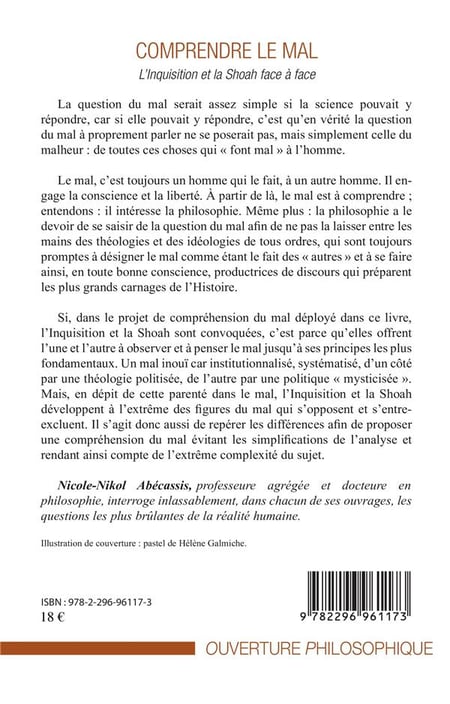 COMPRENDRE LE MAL

L'Inquisition et la Shoah face à face

La question du mal serait assez simple si la science pouvait y répondre, car si elle pouvait y répondre, c'est qu'en vérité la question du mal à proprement parler ne se poserait pas, mais simplement celle du malheur : de toutes ces choses qui « font mal » à l'homme.

Le mal, c'est toujours un homme qui le fait, à un autre homme. Il engage la conscience et la liberté. À partir de là, le mal est à comprendre ; entendons : il intéresse la philosophie. Même plus : la philosophie a le devoir de se saisir de la question du mal afin de ne pas la laisser entre les mains des théologies et des idéologies de tous ordres, qui sont toujours promptes à désigner le mal comme étant le fait des « autres » et à se faire ainsi, en toute bonne conscience, productrices de discours qui préparent les plus grands carnages de l'Histoire.

Si, dans le projet de compréhension du mal déployé dans ce livre, l'Inquisition et la Shoah sont convoquées, c'est parce qu'elles offrent l'une et l'autre à observer et à penser le mal jusqu'à ses principes les plus fondamentaux. Un mal inouï car institutionnalisé, systématisé, d'un côté par une théologie politisée, de l'autre par une politique « mysticisée ». Mais, en dépit de cette parenté dans le mal, l'Inquisition et la Shoah développent à l'extrême des figures du mal qui s'opposent et s'entre-excluent. Il s'agit donc aussi de repérer les différences afin de proposer une compréhension du mal évitant les simplifications de l'analyse et rendant ainsi compte de l'extrême complexité du sujet.

Nicole-Nikol Abécassis, professeure agrégée et docteure en philosophie, interroge inlassablement, dans chacun de ses ouvrages, les questions les plus brûlantes de la réalité humaine.

Illustration de couverture : pastel de Hélène Galmiche.

ISBN : 978-2-296-96117-3
18 €

9 782296 961173

OUVERTURE PHILOSOPHIQUE